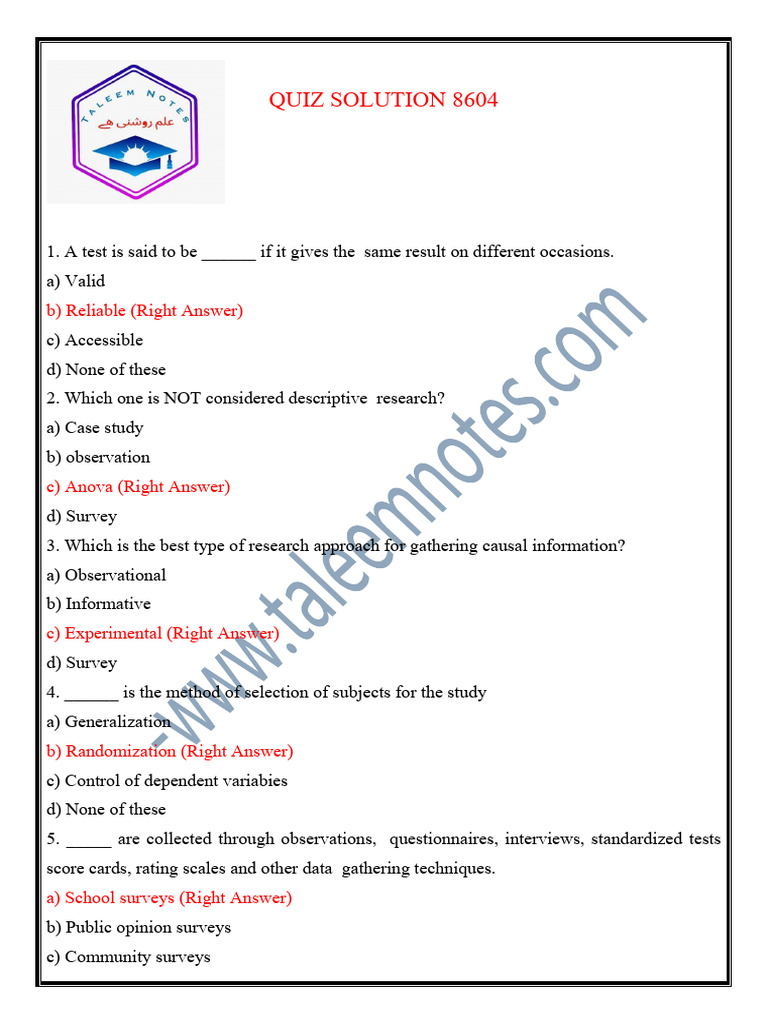 TALEEM NOTES
علم روشنی ہے

QUIZ SOLUTION 8604

1. A test is said to be ______ if it gives the same result on different occasions.
a) Valid
b) Reliable (Right Answer)
c) Accessible
d) None of these
2. Which one is NOT considered descriptive research?
a) Case study
b) observation
c) Anova (Right Answer)
d) Survey
3. Which is the best type of research approach for gathering causal information?
a) Observational
b) Informative
c) Experimental (Right Answer)
d) Survey
4. ______ is the method of selection of subjects for the study
a) Generalization
b) Randomization (Right Answer)
c) Control of dependent variabies
d) None of these
5. _____ are collected through observations, questionnaires, interviews, standardized tests score cards, rating scales and other data gathering techniques.
a) School surveys (Right Answer)
b) Public opinion surveys
c) Community surveys

-www.taleemnotes.com